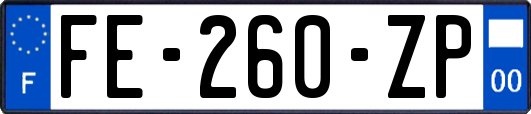 F

FE-260-ZP

00